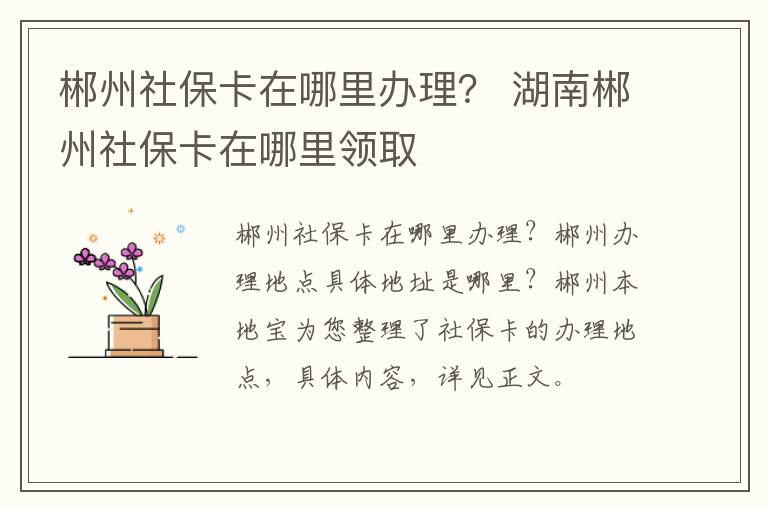 郴州社保卡在哪里办理？ 湖南郴州社保卡在哪里领取

郴州社保卡在哪里办理？郴州办理地点具体地址是哪里？郴州本地宝为您整理了社保卡的办理地点，具体内容，详见正文。